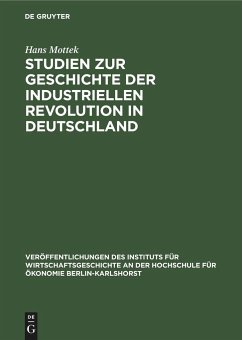 DE GRUYTER

Hans Mottek

STUDIEN ZUR GESCHICHTE DER INDUSTRIELLEN REVOLUTION IN DEUTSCHLAND

VERÖFFENTLICHUNGEN DES INSTITUTS FÜR WIRTSCHAFTSGESCHICHTE AN DER HOCHSCHULE FÜR ÖKONOMIE BERLIN-KARLSHORST

DE G